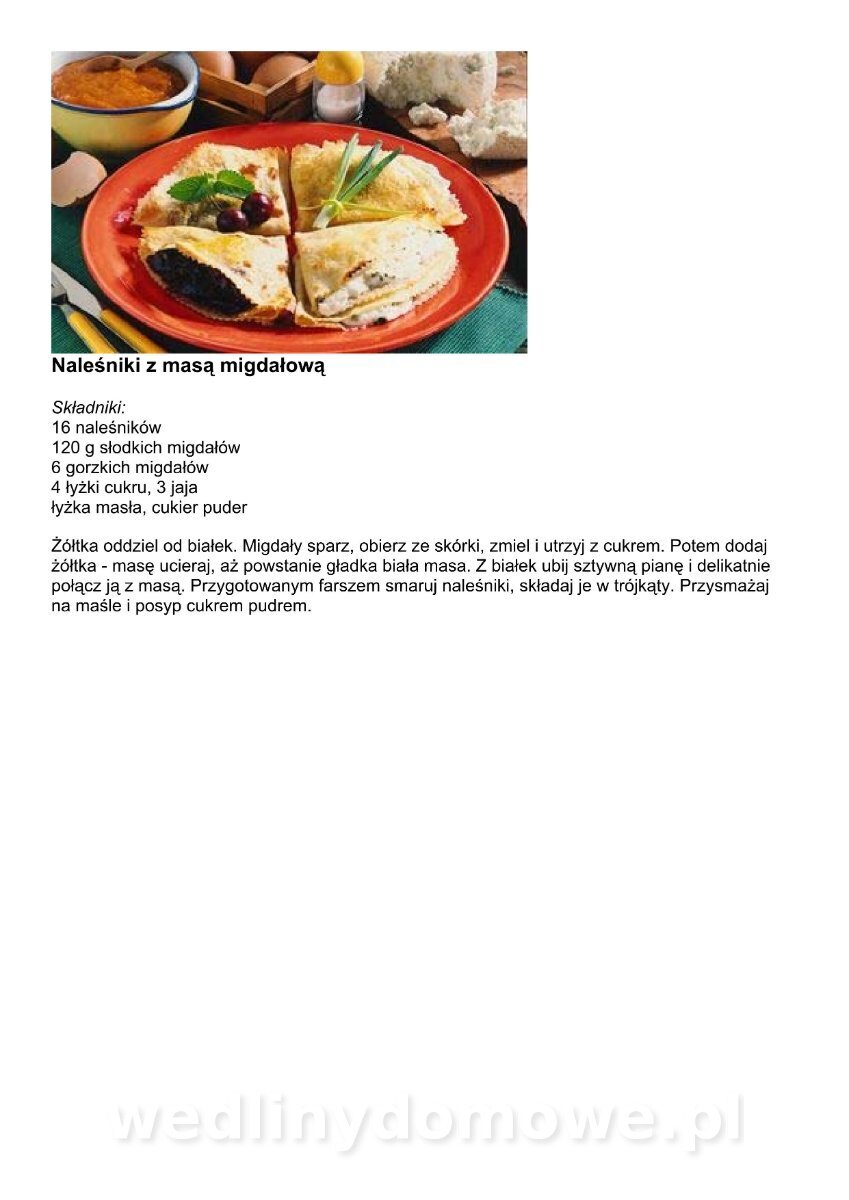 Naleśniki z masą migdałową

Składniki:
16 naleśników
120 g słodkich migdałów
6 gorzkich migdałów
4 łyżki cukru, 3 jaja
łyżka masła, cukier puder

Żółtka oddziel od białek. Migdały sparz, obierz ze skórki, zmiel i utrzyj z cukrem. Potem dodaj żółtka - masę ucieraj, aż powstanie gładka biała masa. Z białek ubij sztywną pianę i delikatnie połącz ją z masą. Przygotowanym farszem smaruj naleśniki, składaj je w trójkąty. Przysmażaj na maśle i posyp cukrem pudrem.

wedlinydomowe.pl